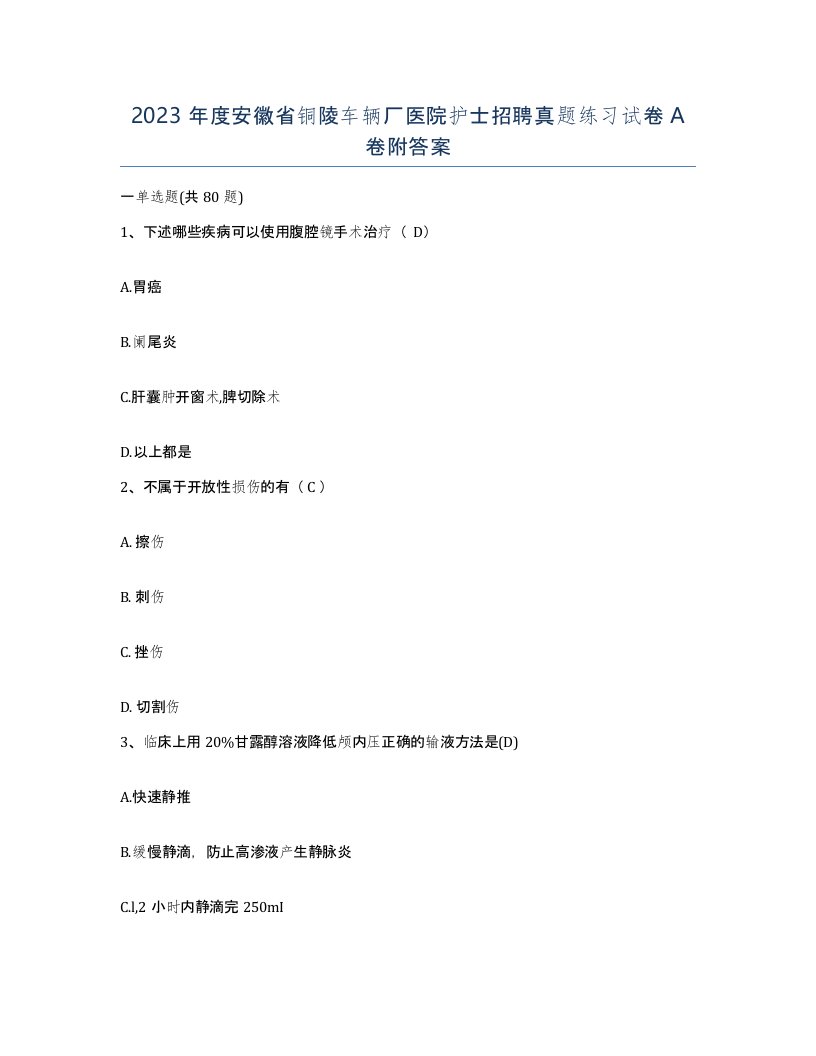 2023 年度安徽省铜陵车辆厂医院护士招聘真题练习试卷 A 卷附答案

一单选题(共 80 题)

1、下述哪些疾病可以使用腹腔镜手术治疗（ D）

A.胃癌

B.阑尾炎

C.肝囊肿开窗术,脾切除术

D.以上都是

2、不属于开放性损伤的有（ C ）

A. 擦伤

B. 刺伤

C. 挫伤

D. 切割伤

3、临床上用 20%甘露醇溶液降低颅内压正确的输液方法是(D)

A.快速静推

B.缓慢静滴，防止高渗液产生静脉炎

C.l,2 小时内静滴完 250mI